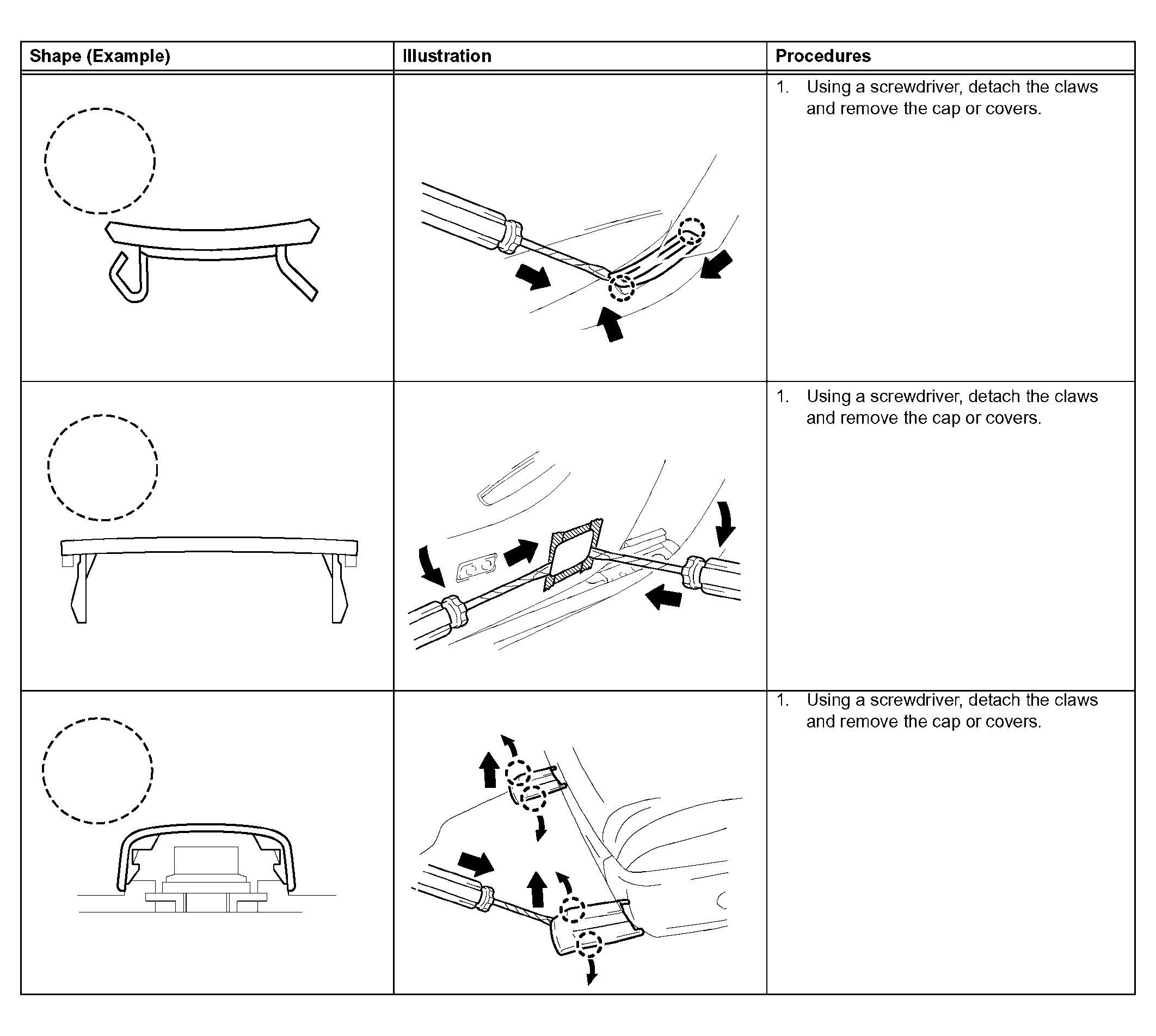 | Shape (Example) | Illustration | Procedures |
|---|---|---|
| | | 1. Using a screwdriver, detach the claws and remove the cap or covers. |
| | | 1. Using a screwdriver, detach the claws and remove the cap or covers. |
| | | 1. Using a screwdriver, detach the claws and remove the cap or covers. |